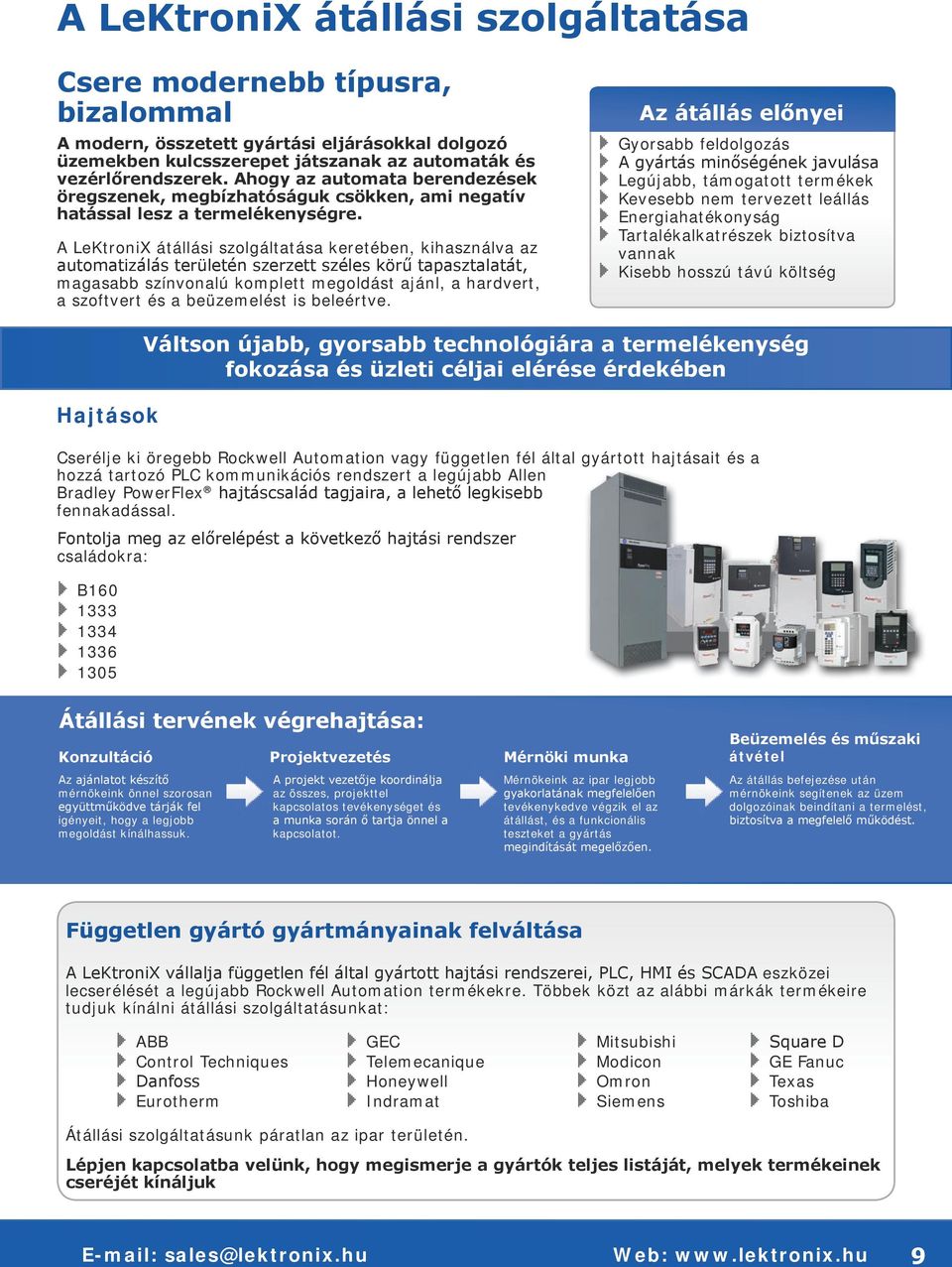 A LeKtroniX átállási szolgáltatása

Csere modernebb típusra, bizalommal

A modern, összetett gyártási eljárásokkal dolgozó üzemekben kulcsszerepet játszanak az automaták és vezérlőrendszerek. Ahogy az automata berendezések öregszenek, megbízhatóságuk csökken, ami negatív hatással lesz a termelékenységre.

A LeKtroniX átállási szolgáltatása keretében, kihasználva az automatizálás területén szerzett széles körű tapasztalatát, magasabb színvonalú komplett megoldást ajánl, a hardvert, a szoftvert és a beüzemelést is beleértve.

Az átállás előnyei

Gyorsabb feldolgozás
A gyártás minőségének javulása
Legújabb, támogatott termékek
Kevesebb nem tervezett leállás
Energiahatékonyság
Tartalékalkatrészek biztosítva vannak
Kisebb hosszú távú költség

Váltson újabb, gyorsabb technológiára a termelékenység fokozása és üzleti céljai elérése érdekében

Hajtások

Cserélje ki öregebb Rockwell Automation vagy független fél által gyártott hajtásait és a hozzá tartozó PLC kommunikációs rendszert a legújabb Allen Bradley PowerFlex® hajtáscsalád tagjaira, a lehető legkisebb fennakadással.

Fontolja meg az előrelépést a következő hajtási rendszer családokra:

B160
1333
1334
1336
1305

Átállási tervének végrehajtása:

Konzultáció
Az ajánlatot készítő mérnökeink önnel szorosan együttműködve tárják fel igényeit, hogy a legjobb megoldást kínálhassuk.

Projektvezetés
A projekt vezetője koordinálja az összes, projekttel kapcsolatos tevékenységet és a munka során ő tartja önnel a kapcsolatot.

Mérnöki munka
Mérnökeink az ipar legjobb gyakorlatának megfelelően tevékenykedve végzik el az átállást, és a funkcionális teszteket a gyártás megindítását megelőzően.

Beüzemelés és műszaki átvétel
Az átállás befejezése után mérnökeink segítenek az üzem dolgozóinak beindítani a termelést, biztosítva a megfelelő működést.

Független gyártó gyártmányainak felváltása

A LeKtroniX vállalja független fél által gyártott hajtási rendszerei, PLC, HMI és SCADA eszközei lecserélését a legújabb Rockwell Automation termékekre. Többek közt az alábbi márkák termékeire tudjuk kínálni átállási szolgáltatásunkat:

ABB
Control Techniques
Danfoss
Eurotherm

GEC
Telemecanique
Honeywell
Indramat

Mitsubishi
Modicon
Omron
Siemens

Square D
GE Fanuc
Texas
Toshiba

Átállási szolgáltatásunk páratlan az ipar területén.

Lépjen kapcsolatba velünk, hogy megismerje a gyártók teljes listáját, melyek termékeinek cseréjét kínáljuk

E-mail: sales@lektronix.hu Web: www.lektronix.hu 9